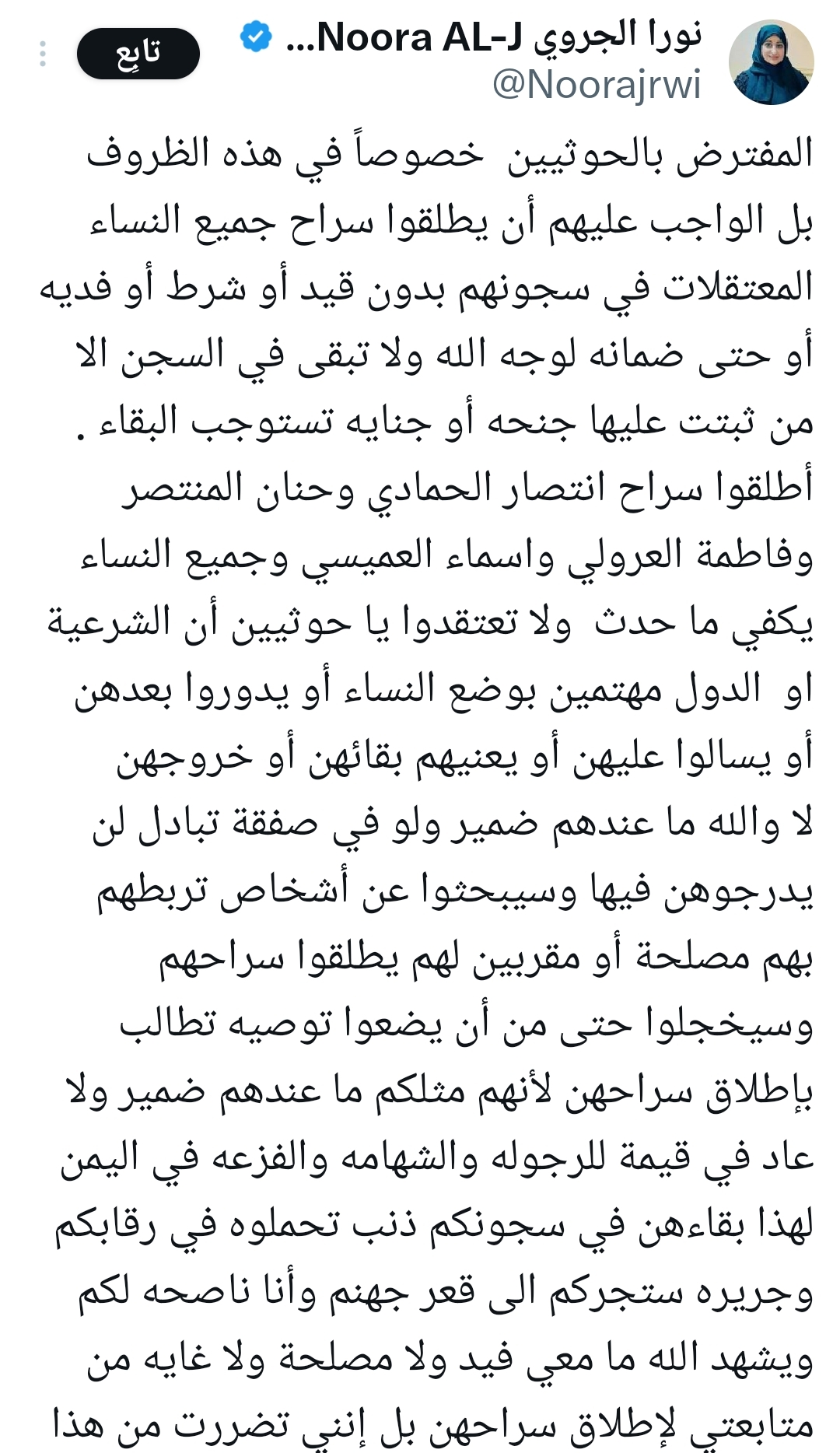 نورا الجروي Noora AL-J...
@Noorajrwi
تابِع

المفترض بالحوثيين خصوصاً في هذه الظروف بل الواجب عليهم أن يطلقوا سراح جميع النساء المعتقلات في سجونهم بدون قيد أو شرط أو فديه أو حتى ضمانه لوجه الله ولا تبقى في السجن الا من ثبتت عليها جنحه أو جنايه تستوجب البقاء .
أطلقوا سراح انتصار الحمادي وحنان المنتصر وفاطمة العرولي واسماء العميسي وجميع النساء يكفي ما حدث ولا تعتقدوا يا حوثيين أن الشرعية او الدول مهتمين بوضع النساء أو يدوروا بعدهن أو يسالوا عليهن أو يعنيهم بقائهن أو خروجهن لا والله ما عندهم ضمير ولو في صفقة تبادل لن يدرجوهن فيها وسيبحثوا عن أشخاص تربطهم بهم مصلحة أو مقربين لهم يطلقوا سراحهم وسيخجلوا حتى من أن يضعوا توصيه تطالب بإطلاق سراحهن لأنهم مثلكم ما عندهم ضمير ولا عاد في قيمة للرجوله والشهامه والفزعه في اليمن لهذا بقاءهن في سجونكم ذنب تحملوه في رقابكم وجريره ستجركم الى قعر جهنم وأنا ناصحه لكم ويشهد الله ما معي فيد ولا مصلحة ولا غايه من متابعتي لإطلاق سراحهن بل إنني تضررت من هذا